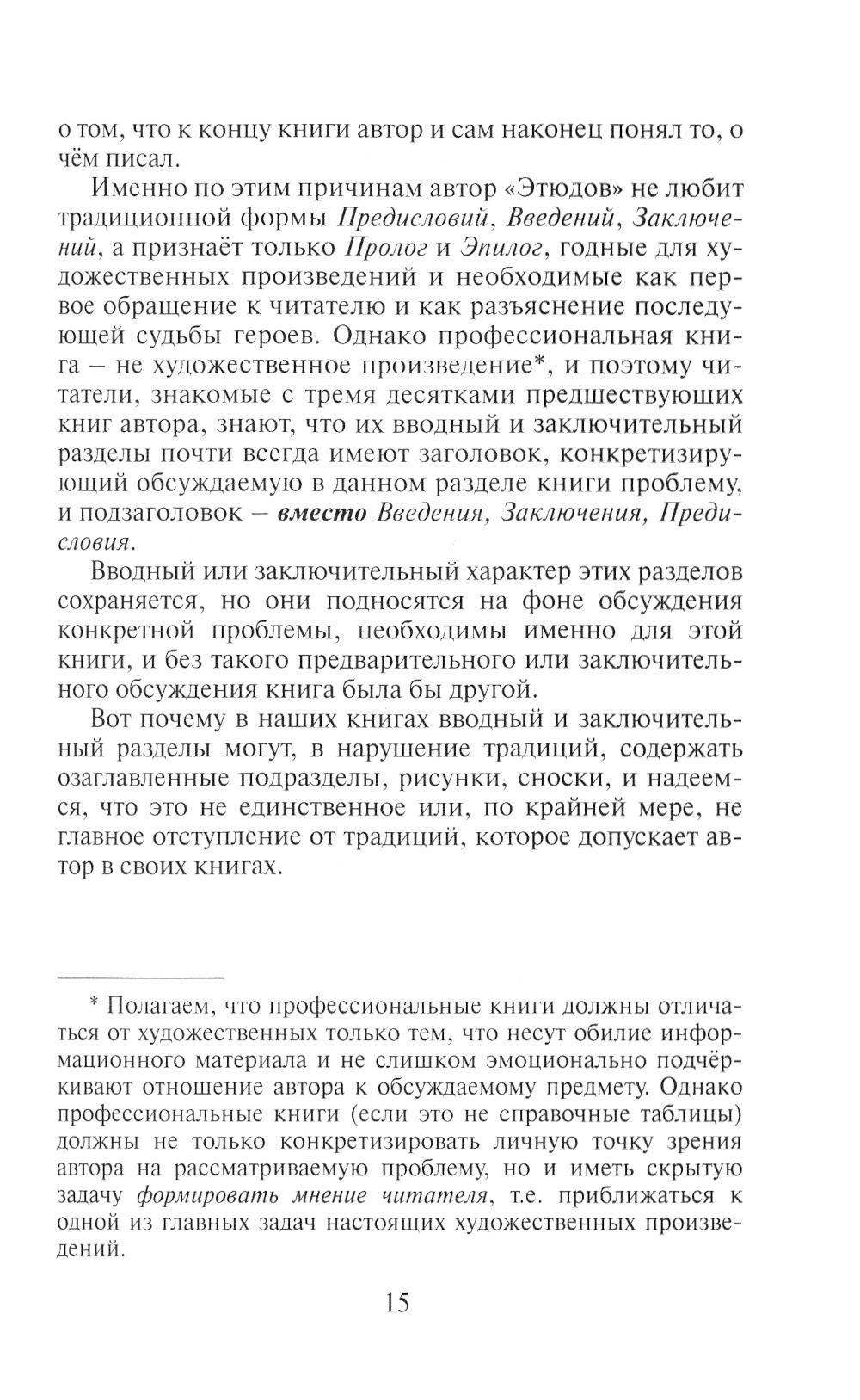 о том, что к концу книги автор и сам наконец понял то, о чём писал.

Именно по этим причинам автор «Этюдов» не любит традиционной формы Предисловий, Введений, Заключений, а признаёт только Пролог и Эпилог, годные для художественных произведений и необходимые как первое обращение к читателю и как разъяснение последующей судьбы героев. Однако профессиональная книга – не художественное произведение*, и поэтому читатели, знакомые с тремя десятками предшествующих книг автора, знают, что их вводный и заключительный разделы почти всегда имеют заголовок, конкретизирующий обсуждаемую в данном разделе книги проблему, и подзаголовок – вместо Введения, Заключения, Предисловия.

Вводный или заключительный характер этих разделов сохраняется, но они подносятся на фоне обсуждения конкретной проблемы, необходимы именно для этой книги, и без такого предварительного или заключительного обсуждения книга была бы другой.

Вот почему в наших книгах вводный и заключительный разделы могут, в нарушение традиций, содержать озаглавленные подразделы, рисунки, сноски, и надеемся, что это не единственное или, по крайней мере, не главное отступление от традиций, которое допускает автор в своих книгах.

* Полагаем, что профессиональные книги должны отличаться от художественных только тем, что несут обилие информационного материала и не слишком эмоционально подчёркивают отношение автора к обсуждаемому предмету. Однако профессиональные книги (если это не справочные таблицы) должны не только конкретизировать личную точку зрения автора на рассматриваемую проблему, но и иметь скрытую задачу формировать мнение читателя, т.е. приближаться к одной из главных задач настоящих художественных произведений.

15